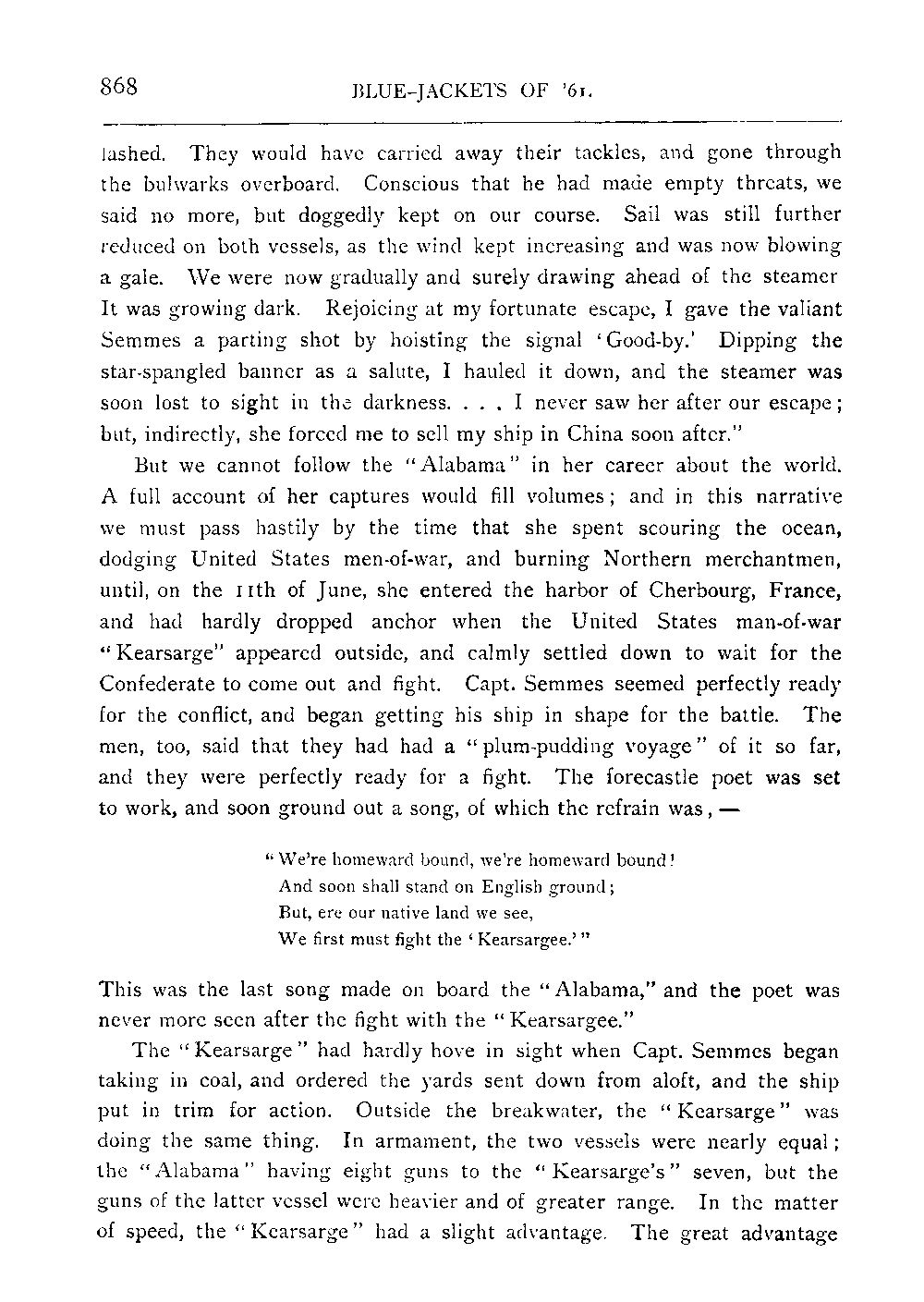 868 BLUE-JACKETS OF '61.

lashed. They would have carried away their tackles, and gone through the bulwarks overboard. Conscious that he had made empty threats, we said no more, but doggedly kept on our course. Sail was still further reduced on both vessels, as the wind kept increasing and was now blowing a gale. We were now gradually and surely drawing ahead of the steamer It was growing dark. Rejoicing at my fortunate escape, I gave the valiant Semmes a parting shot by hoisting the signal 'Good-by.' Dipping the star-spangled banner as a salute, I hauled it down, and the steamer was soon lost to sight in the darkness. . . . I never saw her after our escape; but, indirectly, she forced me to sell my ship in China soon after."

But we cannot follow the "Alabama" in her career about the world. A full account of her captures would fill volumes; and in this narrative we must pass hastily by the time that she spent scouring the ocean, dodging United States men-of-war, and burning Northern merchantmen, until, on the 11th of June, she entered the harbor of Cherbourg, France, and had hardly dropped anchor when the United States man-of-war "Kearsarge" appeared outside, and calmly settled down to wait for the Confederate to come out and fight. Capt. Semmes seemed perfectly ready for the conflict, and began getting his ship in shape for the battle. The men, too, said that they had had a "plum-pudding voyage" of it so far, and they were perfectly ready for a fight. The forecastle poet was set to work, and soon ground out a song, of which the refrain was, —

"We're homeward bound, we're homeward bound!
And soon shall stand on English ground;
But, ere our native land we see,
We first must fight the 'Kearsargee.'"

This was the last song made on board the "Alabama," and the poet was never more seen after the fight with the "Kearsargee."

The "Kearsarge" had hardly hove in sight when Capt. Semmes began taking in coal, and ordered the yards sent down from aloft, and the ship put in trim for action. Outside the breakwater, the "Kearsarge" was doing the same thing. In armament, the two vessels were nearly equal; the "Alabama" having eight guns to the "Kearsarge's" seven, but the guns of the latter vessel were heavier and of greater range. In the matter of speed, the "Kearsarge" had a slight advantage. The great advantage